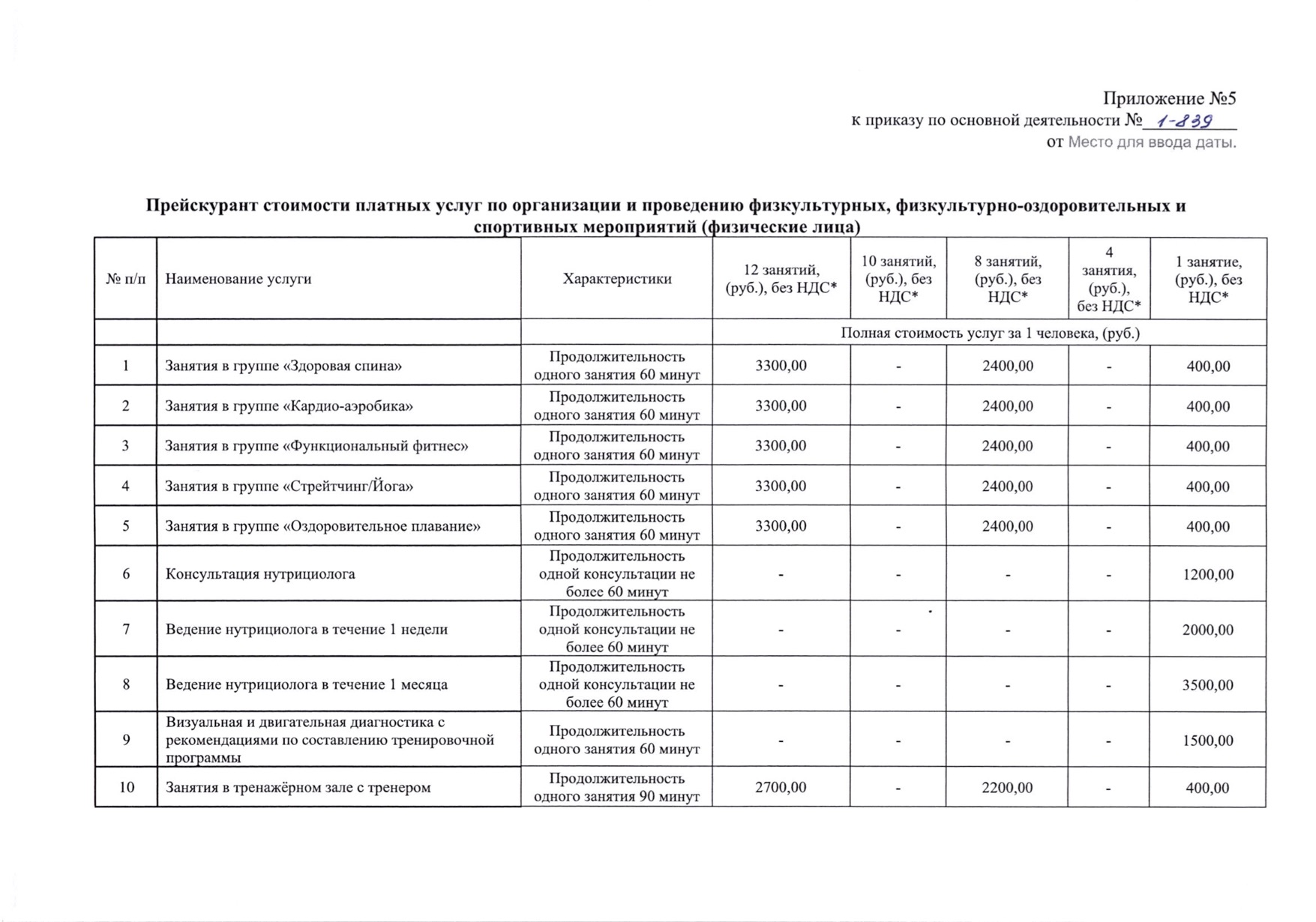 Приложение №5
к приказу по основной деятельности № 1-839
от Место для ввода даты.

Прейскурант стоимости платных услуг по организации и проведению физкультурных, физкультурно-оздоровительных и спортивных мероприятий (физические лица)

| № п/п | Наименование услуги | Характеристики | 12 занятий, (руб.), без НДС* | 10 занятий, (руб.), без НДС* | 8 занятий, (руб.), без НДС* | 4 занятия, (руб.), без НДС* | 1 занятие, (руб.), без НДС* |
|---|---|---|---|---|---|---|---|
| | | | Полная стоимость услуг за 1 человека, (руб.) | | | | |
| 1 | Занятия в группе «Здоровая спина» | Продолжительность одного занятия 60 минут | 3300,00 | - | 2400,00 | - | 400,00 |
| 2 | Занятия в группе «Кардио-аэробика» | Продолжительность одного занятия 60 минут | 3300,00 | - | 2400,00 | - | 400,00 |
| 3 | Занятия в группе «Функциональный фитнес» | Продолжительность одного занятия 60 минут | 3300,00 | - | 2400,00 | - | 400,00 |
| 4 | Занятия в группе «Стрейтчинг/Йога» | Продолжительность одного занятия 60 минут | 3300,00 | - | 2400,00 | - | 400,00 |
| 5 | Занятия в группе «Оздоровительное плавание» | Продолжительность одного занятия 60 минут | 3300,00 | - | 2400,00 | - | 400,00 |
| 6 | Консультация нутрициолога | Продолжительность одной консультации не более 60 минут | - | - | - | - | 1200,00 |
| 7 | Ведение нутрициолога в течение 1 недели | Продолжительность одной консультации не более 60 минут | - | - | - | - | 2000,00 |
| 8 | Ведение нутрициолога в течение 1 месяца | Продолжительность одной консультации не более 60 минут | - | - | - | - | 3500,00 |
| 9 | Визуальная и двигательная диагностика с рекомендациями по составлению тренировочной программы | Продолжительность одного занятия 60 минут | - | - | - | - | 1500,00 |
| 10 | Занятия в тренажёрном зале с тренером | Продолжительность одного занятия 90 минут | 2700,00 | - | 2200,00 | - | 400,00 |